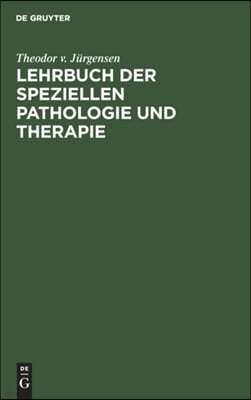 DE GRUYTER

Theodor v. Jürgensen

LEHRBUCH DER SPEZIELLEN PATHOLOGIE UND THERAPIE

DE
G